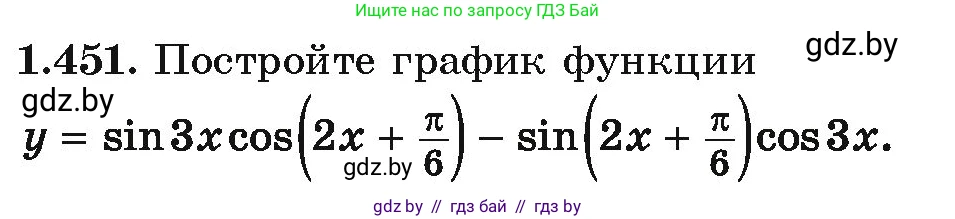 Ищите нас по запросу ГДЗ Бай

1.451. Постройте график функции

gdz.by

gdz.by

$y = \sin 3x \cos\left(2x + \frac{\pi}{6}\right) - \sin\left(2x + \frac{\pi}{6}\right)\cos 3x.$

gdz.by

gdz by // гдз бай // гдз by